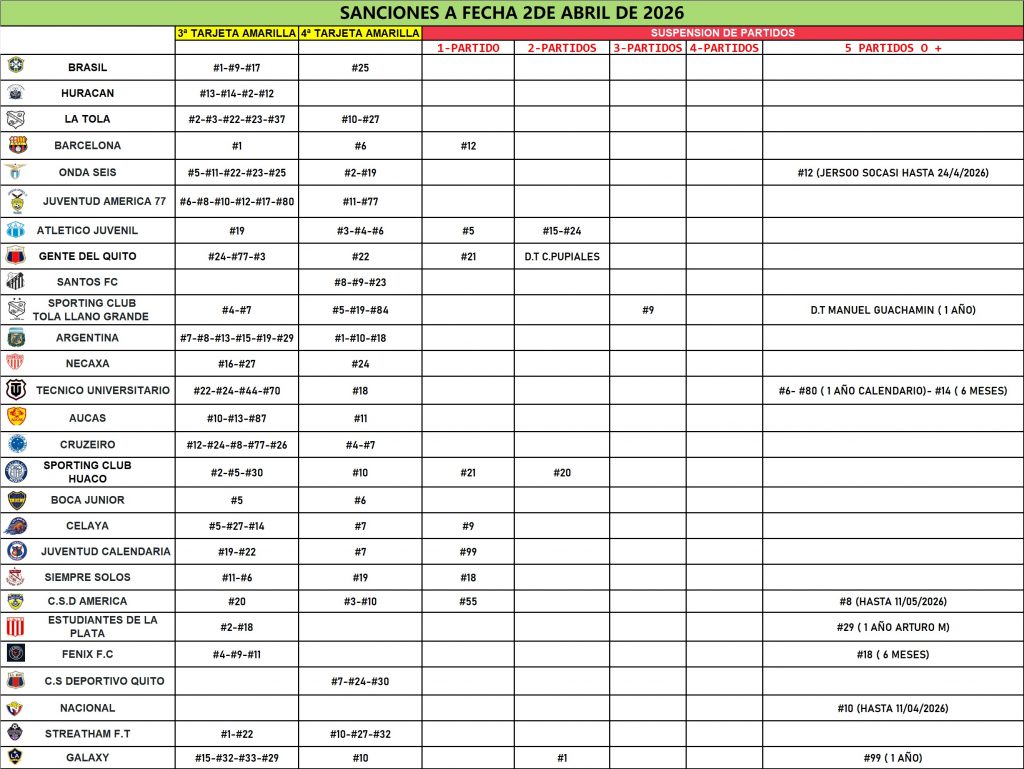 SANCIONES A FECHA 2DE ABRIL DE 2026

| | 3ª TARJETA AMARILLA | 4ª TARJETA AMARILLA | SUSPENSION DE PARTIDOS | | | | |
|---|---|---|---|---|---|---|---|
| | | | 1-PARTIDO | 2-PARTIDOS | 3-PARTIDOS | 4-PARTIDOS | 5 PARTIDOS O + |
| BRASIL | #1-#9-#17 | #25 | | | | | |
| HURACAN | #13-#14-#2-#12 | | | | | | |
| LA TOLA | #2-#3-#22-#23-#37 | #10-#27 | | | | | |
| BARCELONA | #1 | #6 | #12 | | | | |
| ONDA SEIS | #5-#11-#22-#23-#25 | #2-#19 | | | | | #12 (JERSOO SOCASI HASTA 24/4/2026) |
| JUVENTUD AMERICA 77 | #6-#8-#10-#12-#17-#80 | #11-#77 | | | | | |
| ATLETICO JUVENIL | #19 | #3-#4-#6 | #5 | #15-#24 | | | |
| GENTE DEL QUITO | #24-#77-#3 | #22 | #21 | D.T C.PUPIALES | | | |
| SANTOS FC | | #8-#9-#23 | | | | | |
| SPORTING CLUB TOLA LLANO GRANDE | #4-#7 | #5-#19-#84 | | | #9 | | D.T MANUEL GUACHAMIN ( 1 AÑO) |
| ARGENTINA | #7-#8-#13-#15-#19-#29 | #1-#10-#18 | | | | | |
| NECAXA | #16-#27 | #24 | | | | | |
| TECNICO UNIVERSITARIO | #22-#24-#44-#70 | #18 | | | | | #6- #80 ( 1 AÑO CALENDARIO)- #14 ( 6 MESES) |
| AUCAS | #10-#13-#87 | #11 | | | | | |
| CRUZEIRO | #12-#24-#8-#77-#26 | #4-#7 | | | | | |
| SPORTING CLUB HUACO | #2-#5-#30 | #10 | #21 | #20 | | | |
| BOCA JUNIOR | #5 | #6 | | | | | |
| CELAYA | #5-#27-#14 | #7 | #9 | | | | |
| JUVENTUD CALENDARIA | #19-#22 | #7 | #99 | | | | |
| SIEMPRE SOLOS | #11-#6 | #19 | #18 | | | | |
| C.S.D AMERICA | #20 | #3-#10 | #55 | | | | #8 (HASTA 11/05/2026) |
| ESTUDIANTES DE LA PLATA | #2-#18 | | | | | | #29 ( 1 AÑO ARTURO M) |
| FENIX F.C | #4-#9-#11 | | | | | | #18 ( 6 MESES) |
| C.S DEPORTIVO QUITO | | #7-#24-#30 | | | | | |
| NACIONAL | | | | | | | #10 (HASTA 11/04/2026) |
| STREATHAM F.T | #1-#22 | #10-#27-#32 | | | | | |
| GALAXY | #15-#32-#33-#29 | #10 | | #1 | | | #99 ( 1 AÑO) |